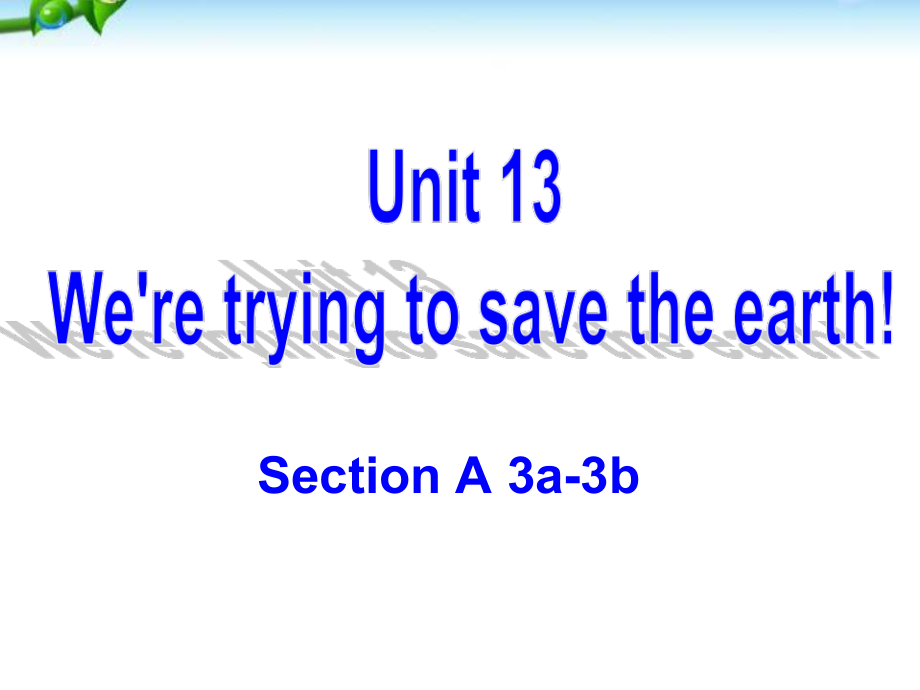 Unit 13
We're trying to save the earth!

Section A 3a-3b